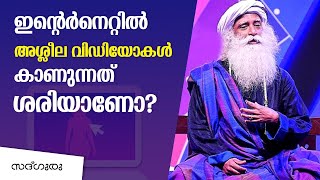 ഇന്റെർനെറ്റിൽ
അശ്ലീല വിഡിയോകൾ
കാണുന്നത്
ശരിയാണോ?

സദ്ഗുരു